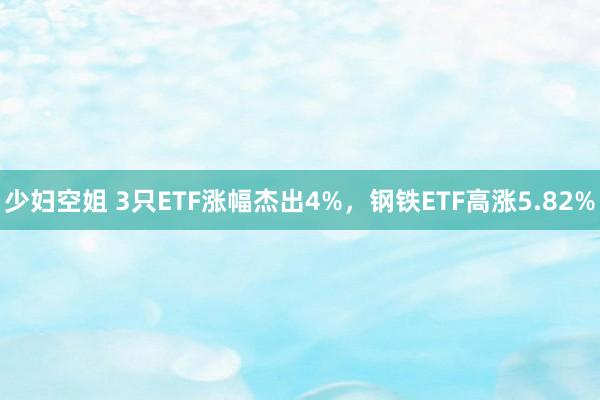 少妇空姐 3只ETF涨幅杰出4%，钢铁ETF高涨5.82%